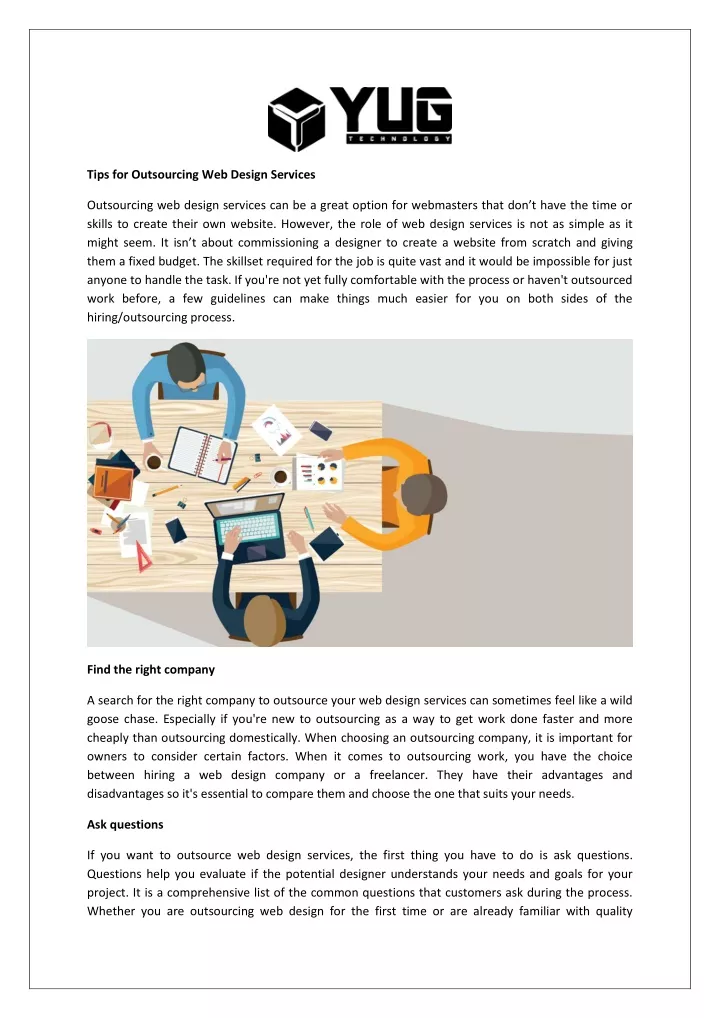 YUG
TECHNOLOGY

Tips for Outsourcing Web Design Services

Outsourcing web design services can be a great option for webmasters that don't have the time or skills to create their own website. However, the role of web design services is not as simple as it might seem. It isn't about commissioning a designer to create a website from scratch and giving them a fixed budget. The skillset required for the job is quite vast and it would be impossible for just anyone to handle the task. If you're not yet fully comfortable with the process or haven't outsourced work before, a few guidelines can make things much easier for you on both sides of the hiring/outsourcing process.

Find the right company

A search for the right company to outsource your web design services can sometimes feel like a wild goose chase. Especially if you're new to outsourcing as a way to get work done faster and more cheaply than outsourcing domestically. When choosing an outsourcing company, it is important for owners to consider certain factors. When it comes to outsourcing work, you have the choice between hiring a web design company or a freelancer. They have their advantages and disadvantages so it's essential to compare them and choose the one that suits your needs.

Ask questions

If you want to outsource web design services, the first thing you have to do is ask questions. Questions help you evaluate if the potential designer understands your needs and goals for your project. It is a comprehensive list of the common questions that customers ask during the process. Whether you are outsourcing web design for the first time or are already familiar with quality